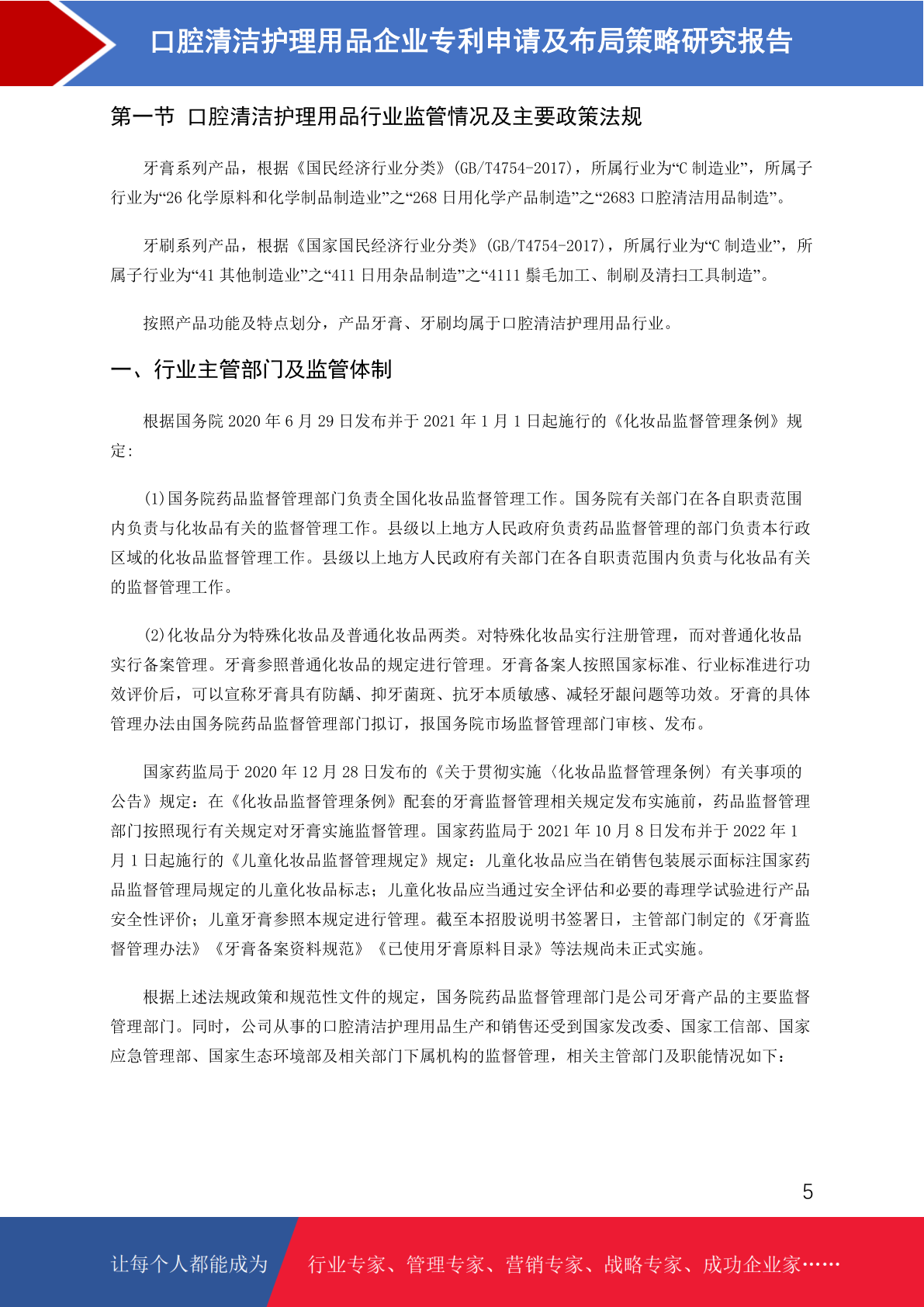 口腔清洁护理用品企业专利申请及布局策略研究报告

第一节 口腔清洁护理用品行业监管情况及主要政策法规

牙膏系列产品，根据《国民经济行业分类》(GB/T4754-2017)，所属行业为“C 制造业”，所属子行业为“26 化学原料和化学制品制造业”之“268 日用化学产品制造”之“2683 口腔清洁用品制造”。

牙刷系列产品，根据《国家国民经济行业分类》(GB/T4754-2017)，所属行业为“C 制造业”，所属子行业为“41 其他制造业”之“411 日用杂品制造”之“4111 鬃毛加工、制刷及清扫工具制造”。

按照产品功能及特点划分，产品牙膏、牙刷均属于口腔清洁护理用品行业。

一、行业主管部门及监管体制

根据国务院 2020 年 6 月 29 日发布并于 2021 年 1 月 1 日起施行的《化妆品监督管理条例》规定：

(1)国务院药品监督管理部门负责全国化妆品监督管理工作。国务院有关部门在各自职责范围内负责与化妆品有关的监督管理工作。县级以上地方人民政府负责药品监督管理的部门负责本行政区域的化妆品监督管理工作。县级以上地方人民政府有关部门在各自职责范围内负责与化妆品有关的监督管理工作。

(2)化妆品分为特殊化妆品及普通化妆品两类。对特殊化妆品实行注册管理，而对普通化妆品实行备案管理。牙膏参照普通化妆品的规定进行管理。牙膏备案人按照国家标准、行业标准进行功效评价后，可以宣称牙膏具有防龋、抑牙菌斑、抗牙本质敏感、减轻牙龈问题等功效。牙膏的具体管理办法由国务院药品监督管理部门拟订，报国务院市场监督管理部门审核、发布。

国家药监局于 2020 年 12 月 28 日发布的《关于贯彻实施〈化妆品监督管理条例〉有关事项的公告》规定：在《化妆品监督管理条例》配套的牙膏监督管理相关规定发布实施前，药品监督管理部门按照现行有关规定对牙膏实施监督管理。国家药监局于 2021 年 10 月 8 日发布并于 2022 年 1 月 1 日起施行的《儿童化妆品监督管理规定》规定：儿童化妆品应当在销售包装展示面标注国家药品监督管理局规定的儿童化妆品标志；儿童化妆品应当通过安全评估和必要的毒理学试验进行产品安全性评价；儿童牙膏参照本规定进行管理。截至本招股说明书签署日，主管部门制定的《牙膏监督管理办法》《牙膏备案资料规范》《已使用牙膏原料目录》等法规尚未正式实施。

根据上述法规政策和规范性文件的规定，国务院药品监督管理部门是公司牙膏产品的主要监督管理部门。同时，公司从事的口腔清洁护理用品生产和销售还受到国家发改委、国家工信部、国家应急管理部、国家生态环境部及相关部门下属机构的监督管理，相关主管部门及职能情况如下：

5

让每个人都能成为 行业专家、管理专家、营销专家、战略专家、成功企业家……